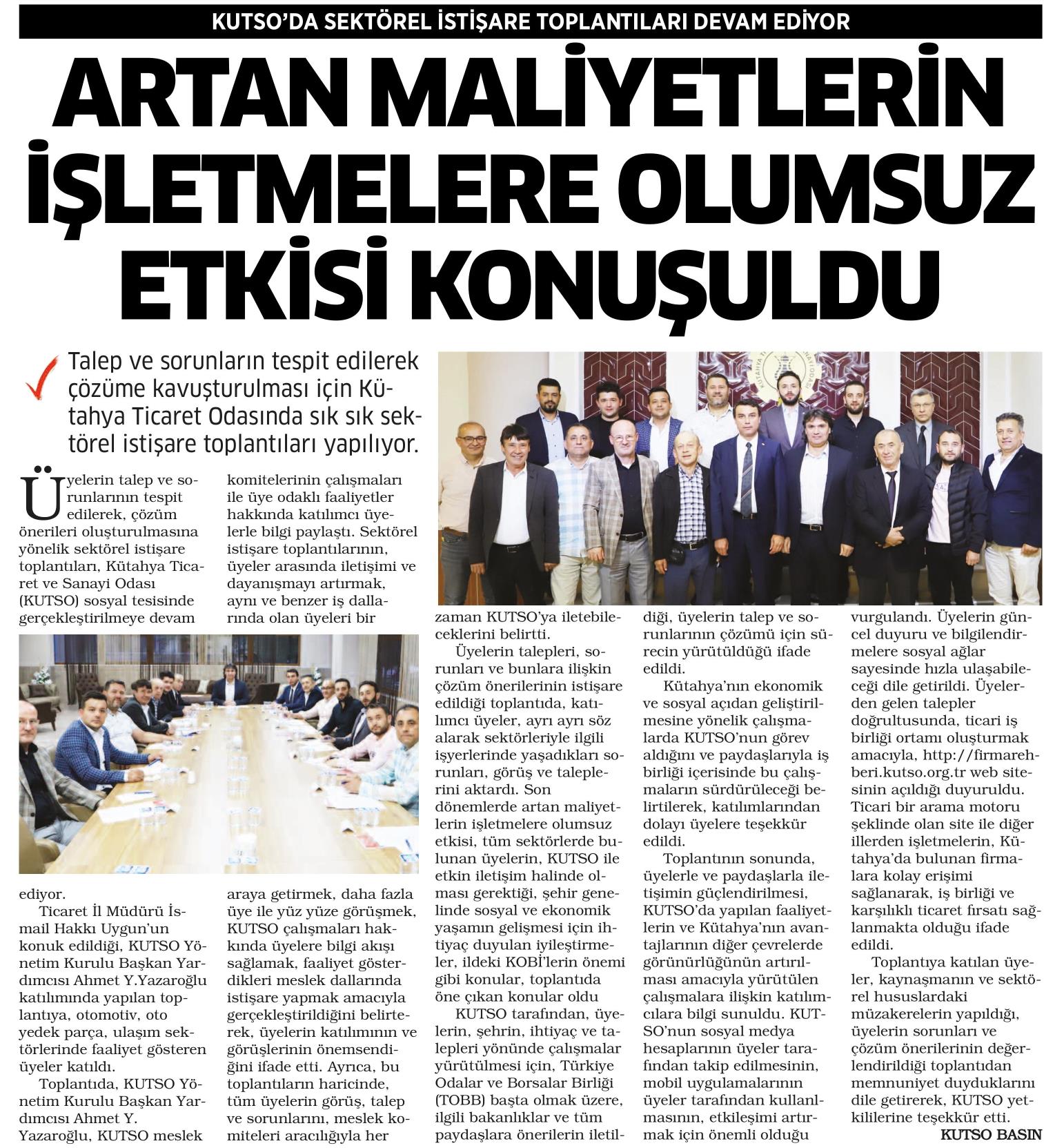 KUTSO'DA SEKTÖREL İSTİŞARE TOPLANTILARI DEVAM EDİYOR

ARTAN MALİYETLERİN İŞLETMELERE OLUMSUZ ETKİSİ KONUŞULDU

Talep ve sorunların tespit edilerek çözüme kavuşturulması için Kütahya Ticaret Odasında sık sık sektörel istişare toplantıları yapılıyor.

Üyelerin talep ve sorunlarının tespit edilerek, çözüm önerileri oluşturulmasına yönelik sektörel istişare toplantıları, Kütahya Ticaret ve Sanayi Odası (KUTSO) sosyal tesisinde gerçekleştirilmeye devam ediyor.

Ticaret İl Müdürü İsmail Hakkı Uygun'un konuk edildiği, KUTSO Yönetim Kurulu Başkan Yardımcısı Ahmet Y.Yazaroğlu katılımında yapılan toplantıya, otomotiv, oto yedek parça, ulaşım sektörlerinde faaliyet gösteren üyeler katıldı.

Toplantıda, KUTSO Yönetim Kurulu Başkan Yardımcısı Ahmet Y. Yazaroğlu, KUTSO meslek komitelerinin çalışmaları ile üye odaklı faaliyetler hakkında katılımcı üyelerle bilgi paylaştı. Sektörel istişare toplantılarının, üyeler arasında iletişimi ve dayanışmayı artırmak, aynı ve benzer iş dallarında olan üyeleri bir araya getirmek, daha fazla üye ile yüz yüze görüşmek, KUTSO çalışmaları hakkında üyelere bilgi akışı sağlamak, faaliyet gösterdikleri meslek dallarında istişare yapmak amacıyla gerçekleştirildiğini belirterek, üyelerin katılımının ve görüşlerinin önemsendiğini ifade etti. Ayrıca, bu toplantıların haricinde, tüm üyelerin görüş, talep ve sorunlarını, meslek komiteleri aracılığıyla her zaman KUTSO'ya iletebileceklerini belirtti.

Üyelerin talepleri, sorunları ve bunlara ilişkin çözüm önerilerinin istişare edildiği toplantıda, katılımcı üyeler, ayrı ayrı söz alarak sektörleriyle ilgili işyerlerinde yaşadıkları sorunları, görüş ve taleplerini aktardı. Son dönemlerde artan maliyetlerin işletmelere olumsuz etkisi, tüm sektörlerde bulunan üyelerin, KUTSO ile etkin iletişim halinde olması gerektiği, şehir genelinde sosyal ve ekonomik yaşamın gelişmesi için ihtiyaç duyulan iyileştirmeler, ildeki KOBİ'lerin önemi gibi konular, toplantıda öne çıkan konular oldu

KUTSO tarafından, üyelerin, şehrin, ihtiyaç ve talepleri yönünde çalışmalar yürütülmesi için, Türkiye Odalar ve Borsalar Birliği (TOBB) başta olmak üzere, ilgili bakanlıklar ve tüm paydaşlara önerilerin iletildiği, üyelerin talep ve sorunlarının çözümü için sürecin yürütüldüğü ifade edildi.

Kütahya'nın ekonomik ve sosyal açıdan geliştirilmesine yönelik çalışmalarda KUTSO'nun görev aldığını ve paydaşlarıyla iş birliği içerisinde bu çalışmaların sürdürüleceği belirtilerek, katılımlarından dolayı üyelere teşekkür edildi.

Toplantının sonunda, üyelerle ve paydaşlarla iletişimin güçlendirilmesi, KUTSO'da yapılan faaliyetlerin ve Kütahya'nın avantajlarının diğer çevrelerde görünürlüğünün artırılması amacıyla yürütülen çalışmalara ilişkin katılımcılara bilgi sunuldu. KUTSO'nun sosyal medya hesaplarının üyeler tarafından takip edilmesinin, mobil uygulamalarının üyeler tarafından kullanılmasının, etkileşimi artırmak için önemli olduğu vurgulandı. Üyelerin güncel duyuru ve bilgilendirmelere sosyal ağlar sayesinde hızla ulaşabileceği dile getirildi. Üyelerden gelen talepler doğrultusunda, ticari iş birliği ortamı oluşturmak amacıyla, http://firmarehberi.kutso.org.tr web sitesinin açıldığı duyuruldu. Ticari bir arama motoru şeklinde olan site ile diğer illerden işletmelerin, Kütahya'da bulunan firmalara kolay erişimi sağlanarak, iş birliği ve karşılıklı ticaret fırsatı sağlanmakta olduğu ifade edildi.

Toplantıya katılan üyeler, kaynaşmanın ve sektörel hususlardaki müzakerelerin yapıldığı, üyelerin sorunları ve çözüm önerilerinin değerlendirildiği toplantıdan memnuniyet duyduklarını dile getirerek, KUTSO yetkililerine teşekkür etti.

KUTSO BASIN